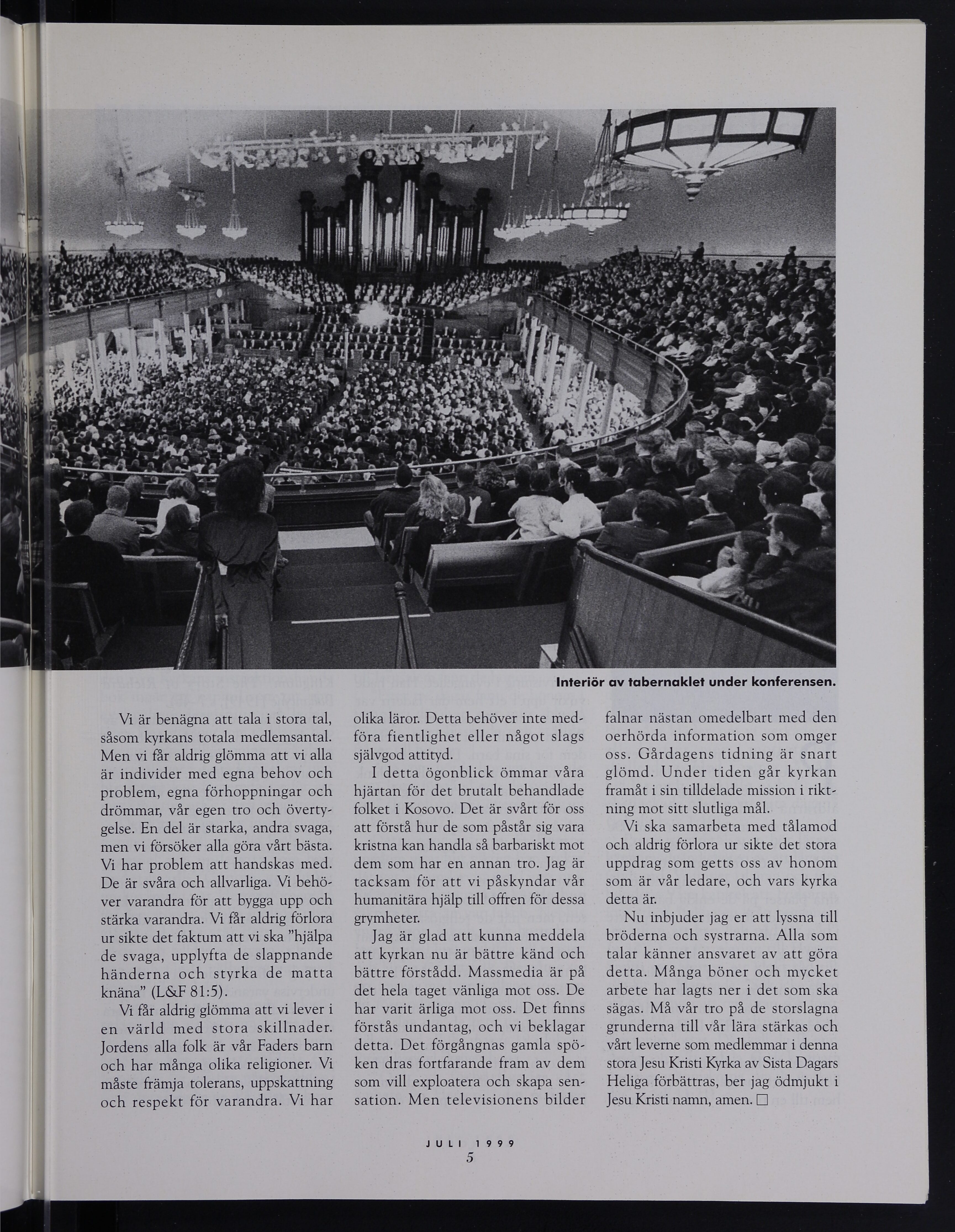 Interiör av tabernaklet under konferensen.

Vi är benägna att tala i stora tal, såsom kyrkans totala medlemsantal. Men vi får aldrig glömma att vi alla är individer med egna behov och problem, egna förhoppningar och drömmar, vår egen tro och övertygelse. En del är starka, andra svaga, men vi försöker alla göra vårt bästa. Vi har problem att handskas med. De är svåra och allvarliga. Vi behöver varandra för att bygga upp och stärka varandra. Vi får aldrig förlora ur sikte det faktum att vi ska "hjälpa de svaga, upplyfta de slappnande händerna och styrka de matta knäna" (L&F 81:5).

Vi får aldrig glömma att vi lever i en värld med stora skillnader. Jordens alla folk är vår Faders barn och har många olika religioner. Vi måste främja tolerans, uppskattning och respekt för varandra. Vi har olika läror. Detta behöver inte medföra fientlighet eller något slags självgod attityd.

I detta ögonblick ömmar våra hjärtan för det brutalt behandlade folket i Kosovo. Det är svårt för oss att förstå hur de som påstår sig vara kristna kan handla så barbariskt mot dem som har en annan tro. Jag är tacksam för att vi påskyndar vår humanitära hjälp till offren för dessa grymheter.

Jag är glad att kunna meddela att kyrkan nu är bättre känd och bättre förstådd. Massmedia är på det hela taget vänliga mot oss. De har varit ärliga mot oss. Det finns förstås undantag, och vi beklagar detta. Det förgångnas gamla spöken dras fortfarande fram av dem som vill exploatera och skapa sensation. Men televisionens bilder falnar nästan omedelbart med den oerhörda information som omger oss. Gårdagens tidning är snart glömd. Under tiden går kyrkan framåt i sin tilldelade mission i riktning mot sitt slutliga mål.

Vi ska samarbeta med tålamod och aldrig förlora ur sikte det stora uppdrag som getts oss av honom som är vår ledare, och vars kyrka detta är.

Nu inbjuder jag er att lyssna till bröderna och systrarna. Alla som talar känner ansvaret av att göra detta. Många böner och mycket arbete har lagts ner i det som ska sägas. Må vår tro på de storslagna grunderna till vår lära stärkas och vårt leverne som medlemmar i denna stora Jesu Kristi Kyrka av Sista Dagars Heliga förbättras, ber jag ödmjukt i Jesu Kristi namn, amen. ☐

JULI 1999
5